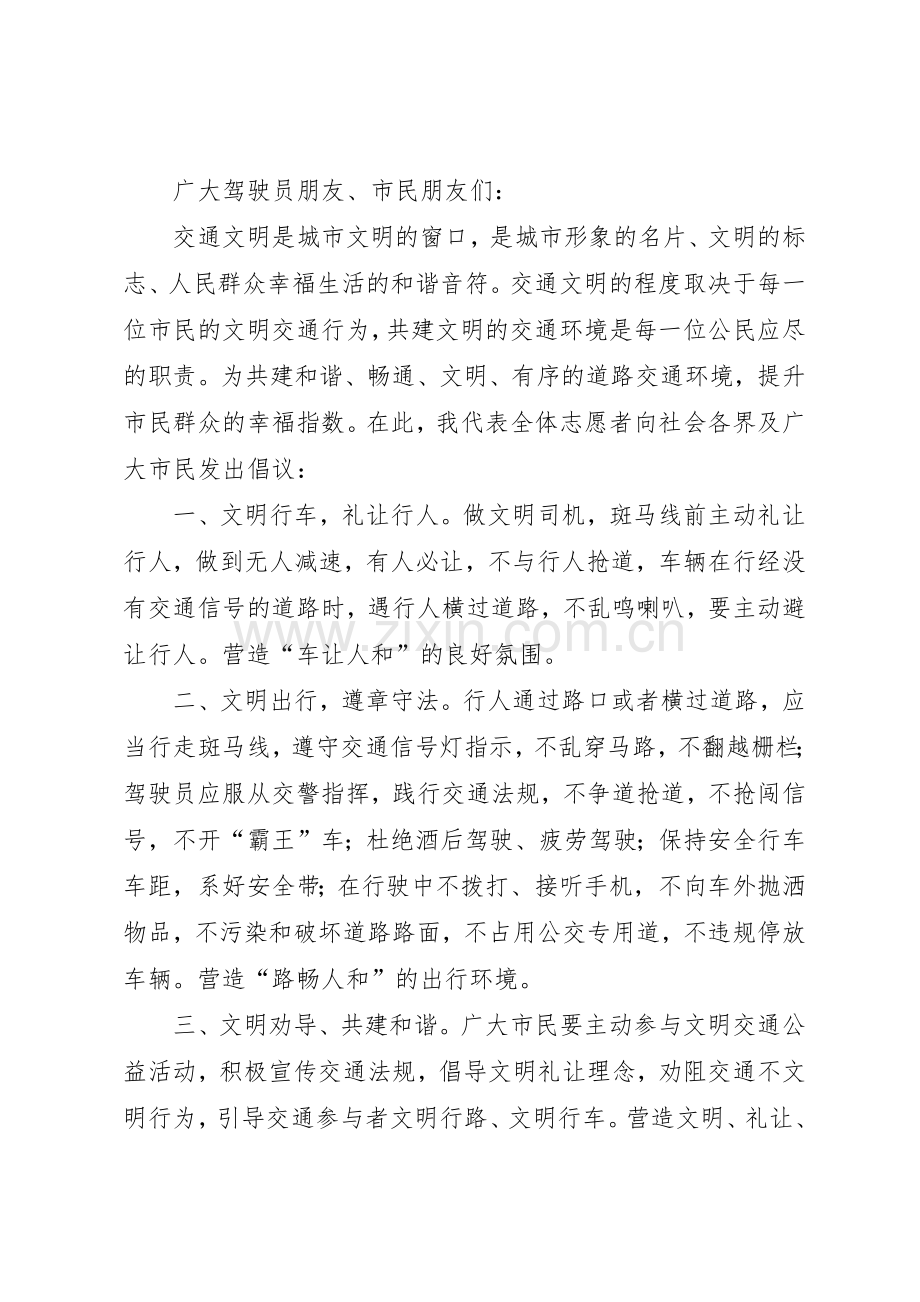 广大驾驶员朋友、市民朋友们：

交通文明是城市文明的窗口，是城市形象的名片、文明的标志、人民群众幸福生活的和谐音符。交通文明的程度取决于每一位市民的文明交通行为，共建文明的交通环境是每一位公民应尽的职责。为共建和谐、畅通、文明、有序的道路交通环境，提升市民群众的幸福指数。在此，我代表全体志愿者向社会各界及广大市民发出倡议：

一、文明行车，礼让行人。做文明司机，斑马线前主动礼让行人，做到无人减速，有人必让，不与行人抢道，车辆在行经没有交通信号的道路时，遇行人横过道路，不乱鸣喇叭，要主动避让行人。营造“车让人和”的良好氛围。

二、文明出行，遵章守法。行人通过路口或者横过道路，应当行走斑马线，遵守交通信号灯指示，不乱穿马路，不翻越栅栏；驾驶员应服从交警指挥，践行交通法规，不争道抢道，不抢闯信号，不开“霸王”车；杜绝酒后驾驶、疲劳驾驶；保持安全行车车距，系好安全带；在行驶中不拨打、接听手机，不向车外抛洒物品，不污染和破坏道路路面，不占用公交专用道，不违规停放车辆。营造“路畅人和”的出行环境。

三、文明劝导、共建和谐。广大市民要主动参与文明交通公益活动，积极宣传交通法规，倡导文明礼让理念，劝阻交通不文明行为，引导交通参与者文明行路、文明行车。营造文明、礼让、

www.zixin.com.cn